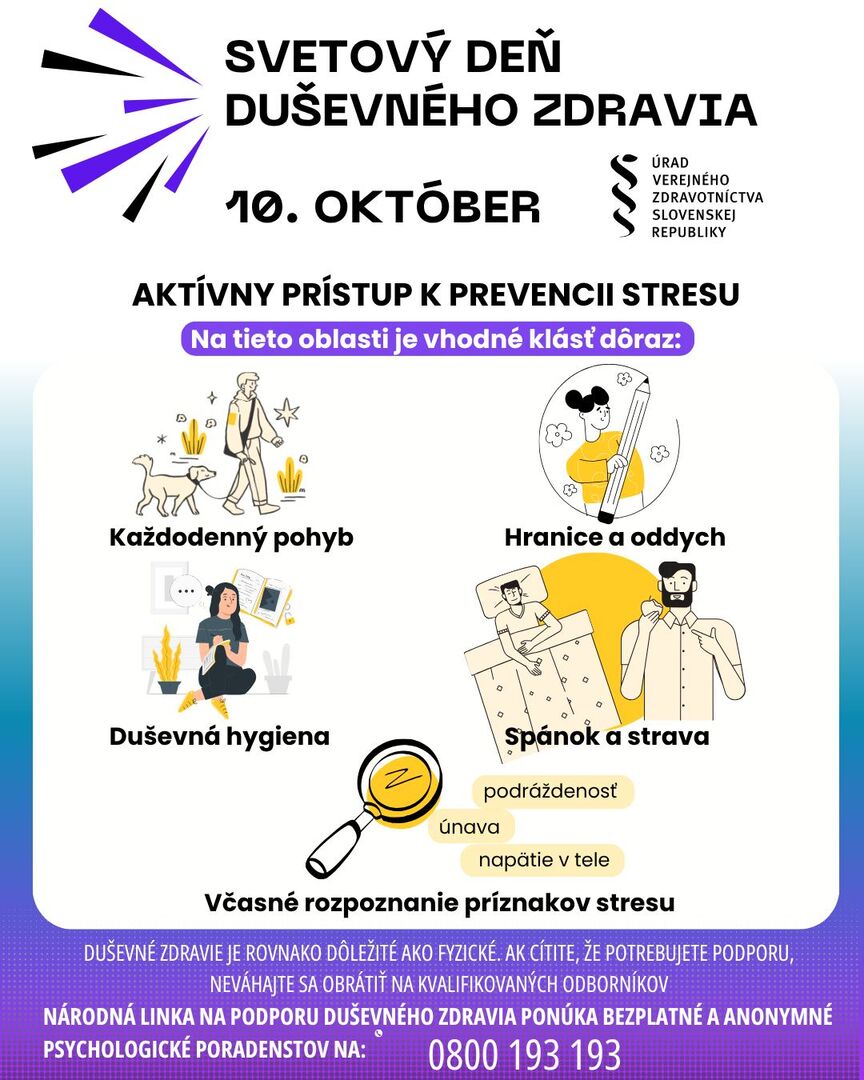 SVETOVÝ DEŇ DUŠEVNÉHO ZDRAVIA

10. OKTÓBER

ÚRAD VEREJNÉHO ZDRAVOTNÍCTVA SLOVENSKEJ REPUBLIKY

AKTÍVNY PRÍSTUP K PREVENCII STRESU

Na tieto oblasti je vhodné klásť dôraz:

Každodenný pohyb

Hranice a oddych

Duševná hygiena

Spánok a strava

podráždenosť

únava

napätie v tele

Včasné rozpoznanie príznakov stresu

DUŠEVNÉ ZDRAVIE JE ROVNAKO DÔLEŽITÉ AKO FYZICKÉ. AK CÍTITE, ŽE POTREBUJETE PODPORU, NEVÁHAJTE SA OBRÁTIŤ NA KVALIFIKOVANÝCH ODBORNÍKOV

NÁRODNÁ LINKA NA PODPORU DUŠEVNÉHO ZDRAVIA PONÚKA BEZPLATNÉ A ANONYMNÉ PSYCHOLOGICKÉ PORADENSTOV NA: 0800 193 193